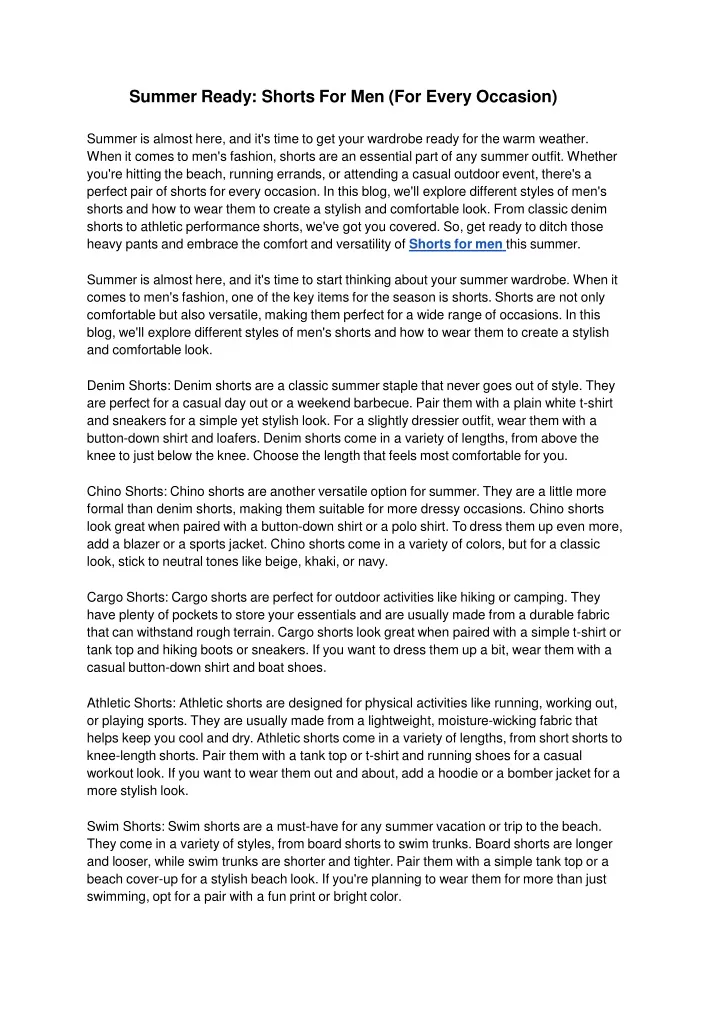 Summer Ready: Shorts For Men (For Every Occasion)

Summer is almost here, and it's time to get your wardrobe ready for the warm weather. When it comes to men's fashion, shorts are an essential part of any summer outfit. Whether you're hitting the beach, running errands, or attending a casual outdoor event, there's a perfect pair of shorts for every occasion. In this blog, we'll explore different styles of men's shorts and how to wear them to create a stylish and comfortable look. From classic denim shorts to athletic performance shorts, we've got you covered. So, get ready to ditch those heavy pants and embrace the comfort and versatility of Shorts for men this summer.

Summer is almost here, and it's time to start thinking about your summer wardrobe. When it comes to men's fashion, one of the key items for the season is shorts. Shorts are not only comfortable but also versatile, making them perfect for a wide range of occasions. In this blog, we'll explore different styles of men's shorts and how to wear them to create a stylish and comfortable look.

Denim Shorts: Denim shorts are a classic summer staple that never goes out of style. They are perfect for a casual day out or a weekend barbecue. Pair them with a plain white t-shirt and sneakers for a simple yet stylish look. For a slightly dressier outfit, wear them with a button-down shirt and loafers. Denim shorts come in a variety of lengths, from above the knee to just below the knee. Choose the length that feels most comfortable for you.

Chino Shorts: Chino shorts are another versatile option for summer. They are a little more formal than denim shorts, making them suitable for more dressy occasions. Chino shorts look great when paired with a button-down shirt or a polo shirt. To dress them up even more, add a blazer or a sports jacket. Chino shorts come in a variety of colors, but for a classic look, stick to neutral tones like beige, khaki, or navy.

Cargo Shorts: Cargo shorts are perfect for outdoor activities like hiking or camping. They have plenty of pockets to store your essentials and are usually made from a durable fabric that can withstand rough terrain. Cargo shorts look great when paired with a simple t-shirt or tank top and hiking boots or sneakers. If you want to dress them up a bit, wear them with a casual button-down shirt and boat shoes.

Athletic Shorts: Athletic shorts are designed for physical activities like running, working out, or playing sports. They are usually made from a lightweight, moisture-wicking fabric that helps keep you cool and dry. Athletic shorts come in a variety of lengths, from short shorts to knee-length shorts. Pair them with a tank top or t-shirt and running shoes for a casual workout look. If you want to wear them out and about, add a hoodie or a bomber jacket for a more stylish look.

Swim Shorts: Swim shorts are a must-have for any summer vacation or trip to the beach. They come in a variety of styles, from board shorts to swim trunks. Board shorts are longer and looser, while swim trunks are shorter and tighter. Pair them with a simple tank top or a beach cover-up for a stylish beach look. If you're planning to wear them for more than just swimming, opt for a pair with a fun print or bright color.